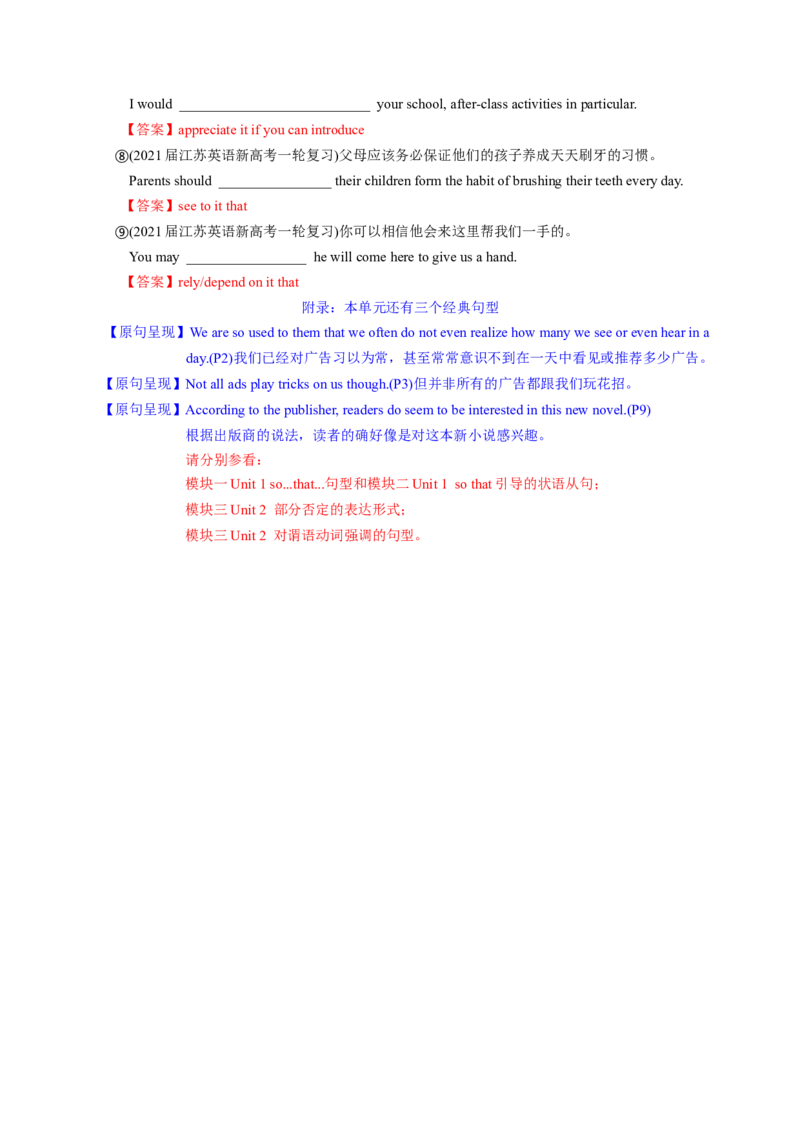 I would ____ your school, after-class activities in particular.

【答案】appreciate it if you can introduce

⑧(2021届江苏英语新高考一轮复习)父母应该务必保证他们的孩子养成天天刷牙的习惯。

Parents should ____ their children form the habit of brushing their teeth every day.

【答案】see to it that

⑨(2021届江苏英语新高考一轮复习)你可以相信他会来这里帮我们一手的。

You may ____ he will come here to give us a hand.

【答案】rely/depend on it that

附录：本单元还有三个经典句型

【原句呈现】We are so used to them that we often do not even realize how many we see or even hear in a day.(P2)我们已经对广告习以为常，甚至常常意识不到在一天中看见或推荐多少广告。

【原句呈现】Not all ads play tricks on us though.(P3)但并非所有的广告都跟我们玩花招。

【原句呈现】According to the publisher, readers do seem to be interested in this new novel.(P9)

根据出版商的说法，读者的确好像是对这本新小说感兴趣。

请分别参看：

模块一Unit 1 so...that...句型和模块二Unit 1 so that引导的状语从句；

模块三Unit 2 部分否定的表达形式；

模块三Unit 2 对谓语动词强调的句型。